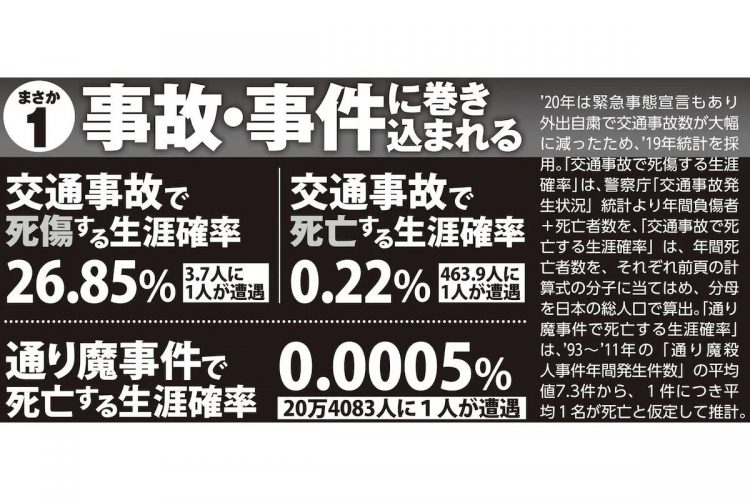 まさか 1 事故・事件に巻き込まれる

交通事故で死傷する生涯確率
26.85%
3.7人に1人が遭遇

交通事故で死亡する生涯確率
0.22%
463.9人に1人が遭遇

通り魔事件で死亡する生涯確率
0.0005%
20万4083人に1人が遭遇

'20年は緊急事態宣言もあり外出自粛で交通事故数が大幅に減ったため、'19年統計を採用。「交通事故で死傷する生涯確率」は、警察庁「交通事故発生状況」統計より年間負傷者+死亡者数を、「交通事故で死亡する生涯確率」は、年間死亡者数を、それぞれ前頁の計算式の分子に当てはめ、分母を日本の総人口で算出。「通り魔事件で死亡する生涯確率」は、'93～'11年の「通り魔殺人事件年間発生件数」の平均値7.3件から、1件につき平均1名が死亡と仮定して推計。